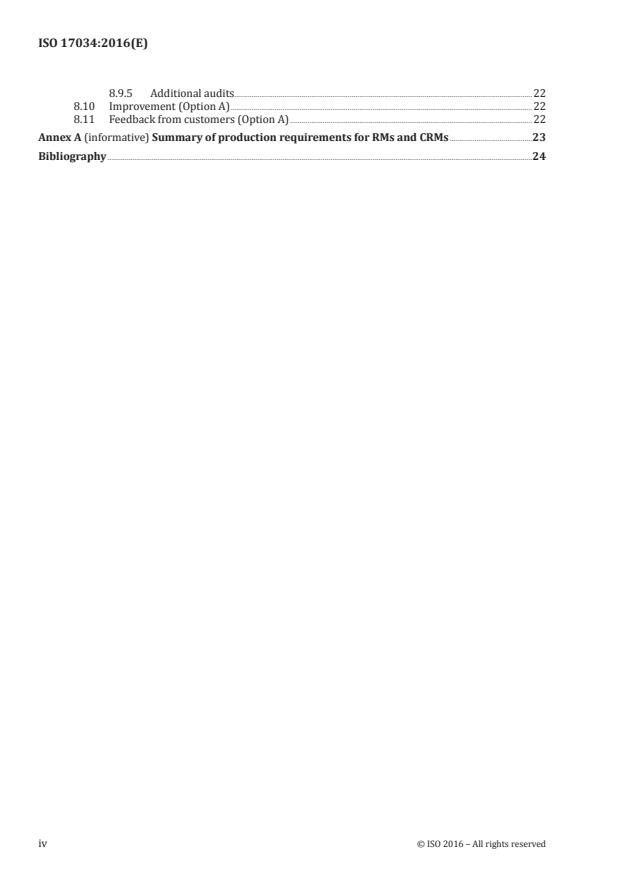 ISO 17034:2016(E)

8.9.5 Additional audits 22
8.10 Improvement (Option A) 22
8.11 Feedback from customers (Option A) 22
Annex A (informative) Summary of production requirements for RMs and CRMs 23
Bibliography 24

iv © ISO 2016 – All rights reserved